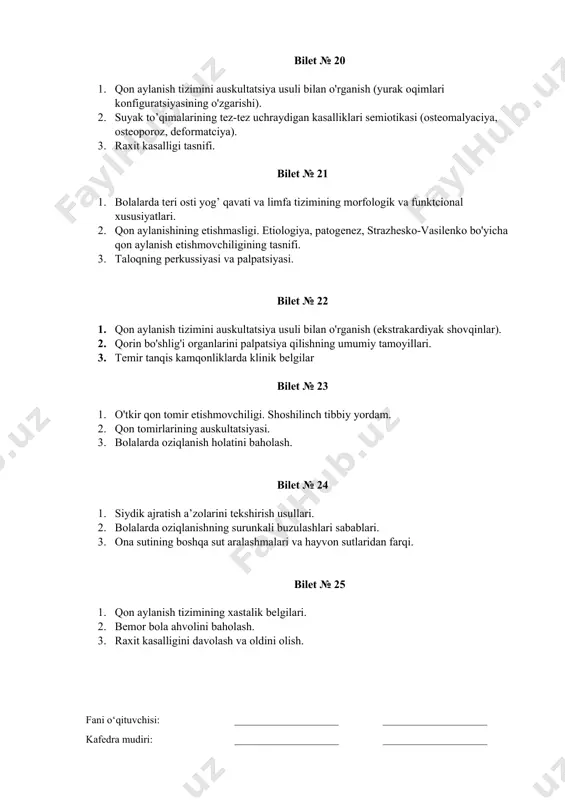 Bilet № 20

1. Qon aylanish tizimini auskultatsiya usuli bilan o'rganish (yurak oqimlari konfiguratsiyasining o'zgarishi).
2. Suyak to'qimalarining tez-tez uchraydigan kasalliklari semiotikasi (osteomalyaciya, osteoporoz, deformatciya).
3. Raxit kasalligi tasnifi.

Bilet № 21

1. Bolalarda teri osti yog' qavati va limfa tizimining morfologik va funktcional xususiyatlari.
2. Qon aylanishining etishmasligi. Etiologiya, patogenez, Strazhesko-Vasilenko bo'yicha qon aylanish etishmovchiligining tasnifi.
3. Taloqning perkussiyasi va palpatsiyasi.

Bilet № 22

1. Qon aylanish tizimini auskultatsiya usuli bilan o'rganish (ekstrakardiyak shovqinlar).
2. Qorin bo'shlig'i organlarini palpatsiya qilishning umumiy tamoyillari.
3. Temir tanqis kamqonliklarda klinik belgilar

Bilet № 23

1. O'tkir qon tomir etishmovchiligi. Shoshilinch tibbiy yordam.
2. Qon tomirlarining auskultatsiyasi.
3. Bolalarda oziqlanish holatini baholash.

Bilet № 24

1. Siydik ajratish a'zolarini tekshirish usullari.
2. Bolalarda oziqlanishning surunkali buzulashlari sabablari.
3. Ona sutining boshqa sut aralashmalari va hayvon sutlaridan farqi.

Bilet № 25

1. Qon aylanish tizimining xastalik belgilari.
2. Bemor bola ahvolini baholash.
3. Raxit kasalligini davolash va oldini olish.

Fani o'qituvchisi: ____________________ ____________________

Kafedra mudiri: ____________________ ____________________

FaylHub.uz